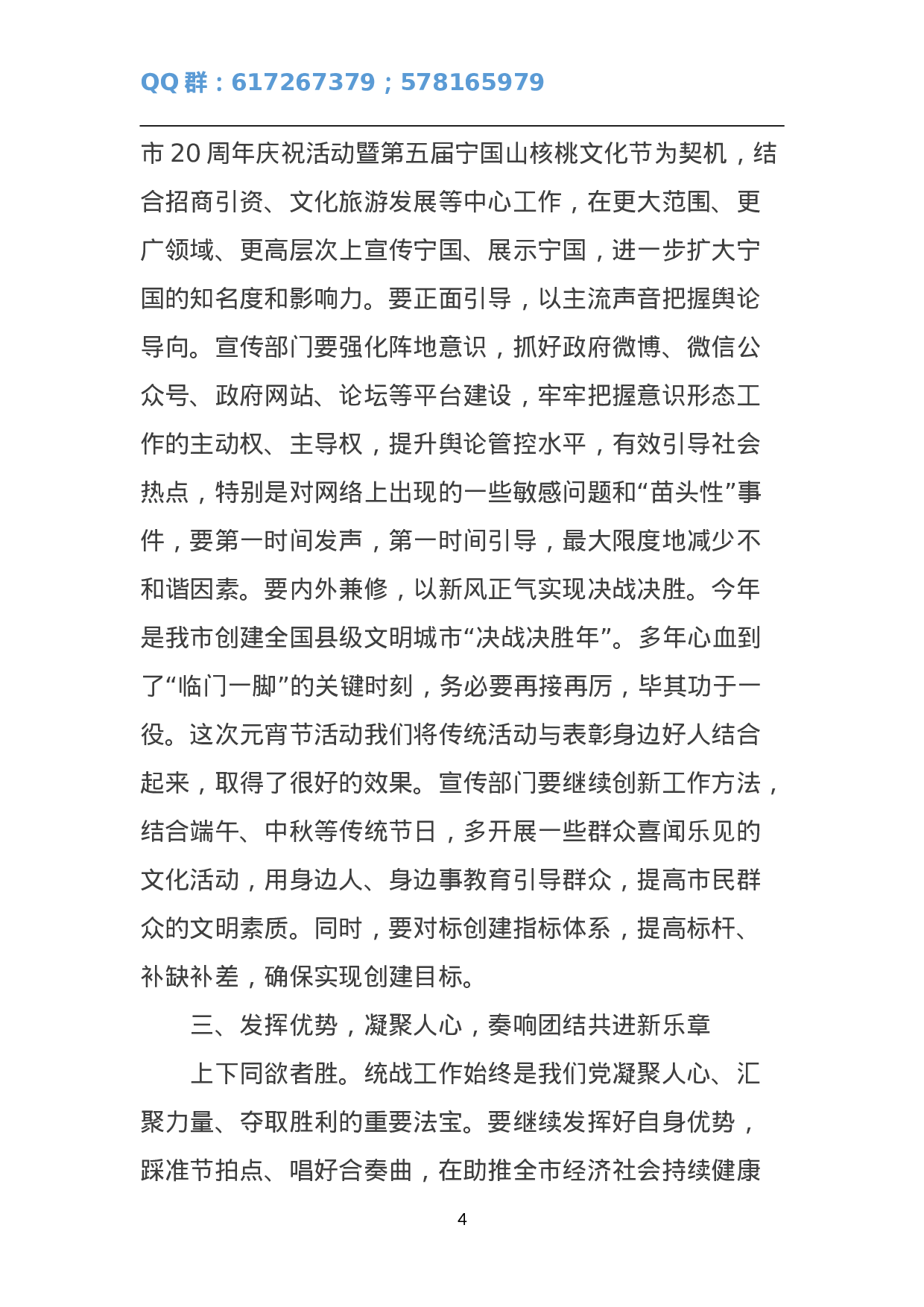 QQ 群：617267379；578165979

市 20 周年庆祝活动暨第五届宁国山核桃文化节为契机，结合招商引资、文化旅游发展等中心工作，在更大范围、更广领域、更高层次上宣传宁国、展示宁国，进一步扩大宁国的知名度和影响力。要正面引导，以主流声音把握舆论导向。宣传部门要强化阵地意识，抓好政府微博、微信公众号、政府网站、论坛等平台建设，牢牢把握意识形态工作的主动权、主导权，提升舆论管控水平，有效引导社会热点，特别是对网络上出现的一些敏感问题和“苗头性”事件，要第一时间发声，第一时间引导，最大限度地减少不和谐因素。要内外兼修，以新风正气实现决战决胜。今年是我市创建全国县级文明城市“决战决胜年”。多年心血到了“临门一脚”的关键时刻，务必要再接再厉，毕其功于一役。这次元宵节活动我们将传统活动与表彰身边好人结合起来，取得了很好的效果。宣传部门要继续创新工作方法，结合端午、中秋等传统节日，多开展一些群众喜闻乐见的文化活动，用身边人、身边事教育引导群众，提高市民群众的文明素质。同时，要对标创建指标体系，提高标杆、补缺补差，确保实现创建目标。

三、发挥优势，凝聚人心，奏响团结共进新乐章

上下同欲者胜。统战工作始终是我们党凝聚人心、汇聚力量、夺取胜利的重要法宝。要继续发挥好自身优势，踩准节拍点、唱好合奏曲，在助推全市经济社会持续健康

4